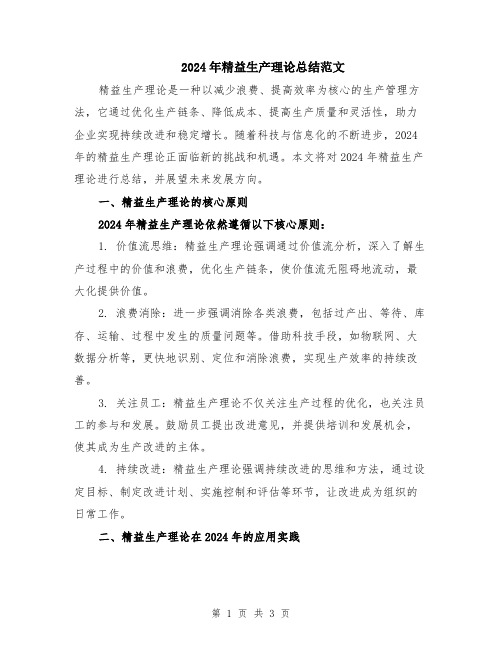 2024年精益生产理论总结范文

精益生产理论是一种以减少浪费、提高效率为核心的生产管理方法，它通过优化生产链条、降低成本、提高生产质量和灵活性，助力企业实现持续改进和稳定增长。随着科技与信息化的不断进步，2024年的精益生产理论正面临新的挑战和机遇。本文将对2024年精益生产理论进行总结，并展望未来发展方向。

一、精益生产理论的核心原则

2024年精益生产理论依然遵循以下核心原则：

1. 价值流思维：精益生产理论强调通过价值流分析，深入了解生产过程中的价值和浪费，优化生产链条，使价值流无阻碍地流动，最大化提供价值。

2. 浪费消除：进一步强调消除各类浪费，包括过产出、等待、库存、运输、过程中发生的质量问题等。借助科技手段，如物联网、大数据分析等，更快地识别、定位和消除浪费，实现生产效率的持续改善。

3. 关注员工：精益生产理论不仅关注生产过程的优化，也关注员工的参与和发展。鼓励员工提出改进意见，并提供培训和发展机会，使其成为生产改进的主体。

4. 持续改进：精益生产理论强调持续改进的思维和方法，通过设定目标、制定改进计划、实施控制和评估等环节，让改进成为组织的日常工作。

二、精益生产理论在2024年的应用实践

第 1 页 共 3 页